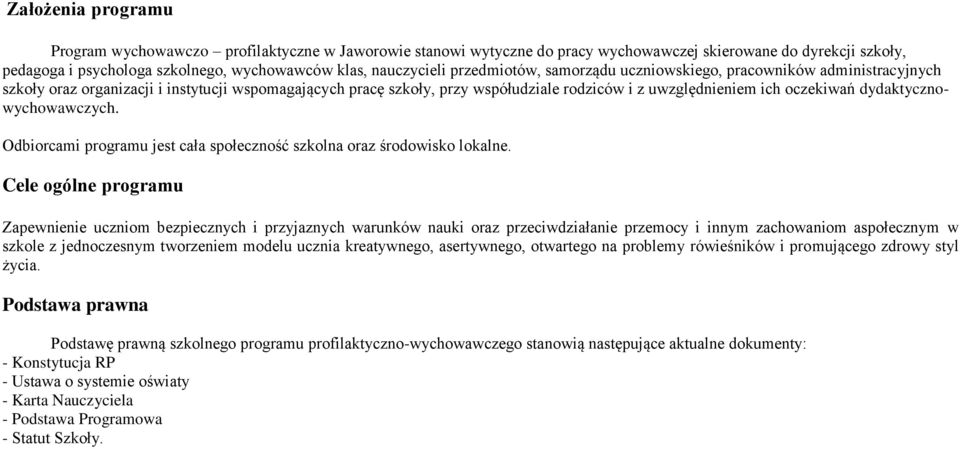 Założenia programu

Program wychowawczo – profilaktyczne w Jaworowie stanowi wytyczne do pracy wychowawczej skierowane do dyrekcji szkoły, pedagoga i psychologa szkolnego, wychowawców klas, nauczycieli przedmiotów, samorządu uczniowskiego, pracowników administracyjnych szkoły oraz organizacji i instytucji wspomagających pracę szkoły, przy współudziale rodziców i z uwzględnieniem ich oczekiwań dydaktyczno-wychowawczych.

Odbiorcami programu jest cała społeczność szkolna oraz środowisko lokalne.

Cele ogólne programu

Zapewnienie uczniom bezpiecznych i przyjaznych warunków nauki oraz przeciwdziałanie przemocy i innym zachowaniom aspołecznym w szkole z jednoczesnym tworzeniem modelu ucznia kreatywnego, asertywnego, otwartego na problemy rówieśników i promującego zdrowy styl życia.

Podstawa prawna

Podstawę prawną szkolnego programu profilaktyczno-wychowawczego stanowią następujące aktualne dokumenty:
- Konstytucja RP
- Ustawa o systemie oświaty
- Karta Nauczyciela
- Podstawa Programowa
- Statut Szkoły.